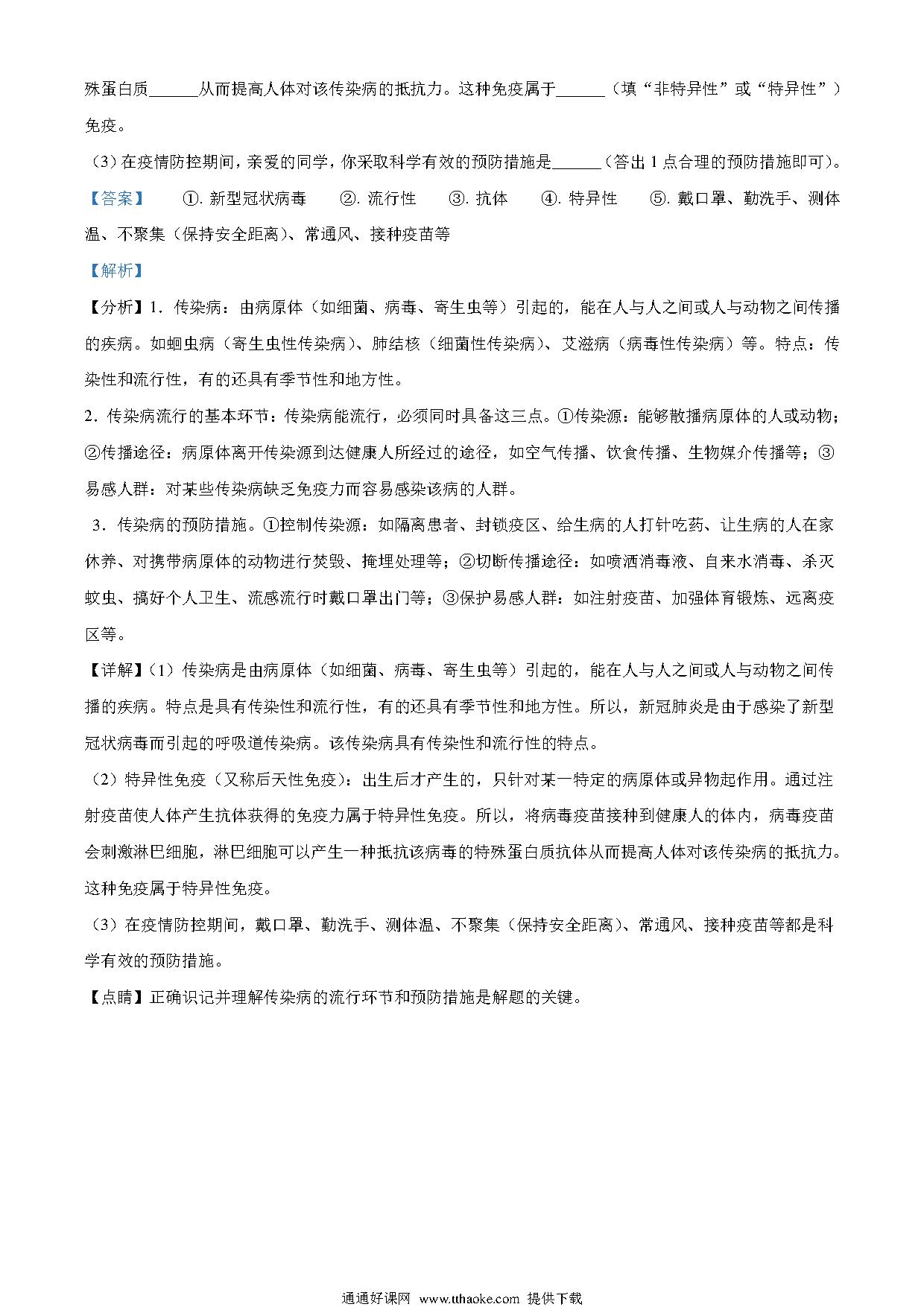 殊蛋白质______从而提高人体对该传染病的抵抗力。这种免疫属于______（填“非特异性”或“特异性”）免疫。

（3）在疫情防控期间，亲爱的同学，你采取科学有效的预防措施是______（答出 1 点合理的预防措施即可）。

【答案】 ①. 新型冠状病毒 ②. 流行性 ③. 抗体 ④. 特异性 ⑤. 戴口罩、勤洗手、测体温、不聚集（保持安全距离）、常通风、接种疫苗等

【解析】

【分析】1．传染病：由病原体（如细菌、病毒、寄生虫等）引起的，能在人与人之间或人与动物之间传播的疾病。如蛔虫病（寄生虫性传染病）、肺结核（细菌性传染病）、艾滋病（病毒性传染病）等。特点：传染性和流行性，有的还具有季节性和地方性。

2．传染病流行的基本环节：传染病能流行，必须同时具备这三点。①传染源：能够散播病原体的人或动物；②传播途径：病原体离开传染源到达健康人所经过的途径，如空气传播、饮食传播、生物媒介传播等；③易感人群：对某些传染病缺乏免疫力而容易感染该病的人群。

3．传染病的预防措施。①控制传染源：如隔离患者、封锁疫区、给生病的人打针吃药、让生病的人在家休养、对携带病原体的动物进行焚毁、掩埋处理等；②切断传播途径：如喷洒消毒液、自来水消毒、杀灭蚊虫、搞好个人卫生、流感流行时戴口罩出门等；③保护易感人群：如注射疫苗、加强体育锻炼、远离疫区等。

【详解】（1）传染病是由病原体（如细菌、病毒、寄生虫等）引起的，能在人与人之间或人与动物之间传播的疾病。特点是具有传染性和流行性，有的还具有季节性和地方性。所以，新冠肺炎是由于感染了新型冠状病毒而引起的呼吸道传染病。该传染病具有传染性和流行性的特点。

（2）特异性免疫（又称后天性免疫）：出生后才产生的，只针对某一特定的病原体或异物起作用。通过注射疫苗使人体产生抗体获得的免疫力属于特异性免疫。所以，将病毒疫苗接种到健康人的体内，病毒疫苗会刺激淋巴细胞，淋巴细胞可以产生一种抵抗该病毒的特殊蛋白质抗体从而提高人体对该传染病的抵抗力。这种免疫属于特异性免疫。

（3）在疫情防控期间，戴口罩、勤洗手、测体温、不聚集（保持安全距离）、常通风、接种疫苗等都是科学有效的预防措施。

【点睛】正确识记并理解传染病的流行环节和预防措施是解题的关键。

通通好课网 www.tthaoke.com 提供下载